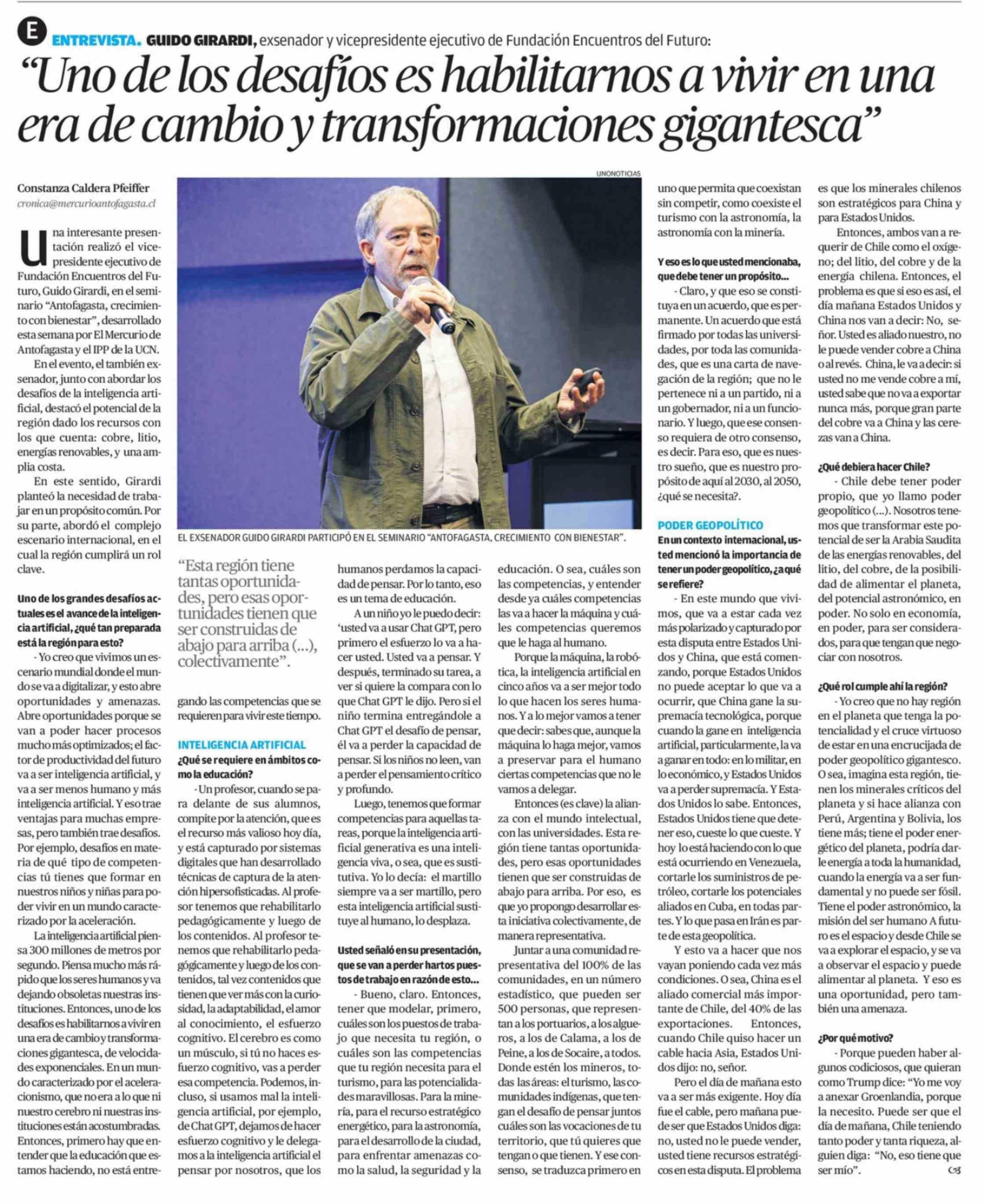 E ENTREVISTA. GUIDO GIRARDI, exsenador y vicepresidente ejecutivo de Fundación Encuentros del Futuro:

“Uno de los desafíos es habilitarnos a vivir en una era de cambio y transformaciones gigantesca”

Constanza Caldera Pfeiffer
cronica@mercurioantofagasta.cl

Una interesante presentación realizó el vicepresidente ejecutivo de Fundación Encuentros del Futuro, Guido Girardi, en el seminario “Antofagasta, crecimiento con bienestar”, desarrollado esta semana por El Mercurio de Antofagasta y el IPP de la UCN.

En el evento, el también exsenador, junto con abordar los desafíos de la inteligencia artificial, destacó el potencial de la región dado los recursos con los que cuenta: cobre, litio, energías renovables, y una amplia costa.

En este sentido, Girardi planteó la necesidad de trabajar en un propósito común. Por su parte, abordó el complejo escenario internacional, en el cual la región cumplirá un rol clave.

Uno de los grandes desafíos actuales es el avance de la inteligencia artificial, ¿qué tan preparada está la región para esto?

- Yo creo que vivimos un escenario mundial donde el mundo se va a digitalizar, y esto abre oportunidades y amenazas. Abre oportunidades porque se van a poder hacer procesos mucho más optimizados; el factor de productividad del futuro va a ser inteligencia artificial, y va a ser menos humano y más inteligencia artificial. Y eso trae ventajas para muchas empresas, pero también trae desafíos. Por ejemplo, desafíos en materia de qué tipo de competencias tú tienes que formar en nuestros niños y niñas para poder vivir en un mundo caracterizado por la aceleración.

La inteligencia artificial piensa 300 millones de metros por segundo. Piensa mucho más rápido que los seres humanos y va dejando obsoletas nuestras instituciones. Entonces, uno de los desafíos es habilitarnos a vivir en una era de cambio y transformaciones gigantesca, de velocidades exponenciales. En un mundo caracterizado por el aceleracionismo, que no era a lo que ni nuestro cerebro ni nuestras instituciones están acostumbradas. Entonces, primero hay que entender que la educación que estamos haciendo, no está entregando las competencias que se requieren para vivir este tiempo.

UNONOTICIAS

EL EXSENADOR GUIDO GIRARDI PARTICIPÓ EN EL SEMINARIO “ANTOFAGASTA, CRECIMIENTO CON BIENESTAR”.

“Esta región tiene tantas oportunidades, pero esas oportunidades tienen que ser construidas de abajo para arriba (...), colectivamente”.

INTELIGENCIA ARTIFICIAL

¿Qué se requiere en ámbitos como la educación?

- Un profesor, cuando se para delante de sus alumnos, compite por la atención, que es el recurso más valioso hoy día, y está capturado por sistemas digitales que han desarrollado técnicas de captura de la atención hipersofisticadas. Al profesor tenemos que rehabilitarlo pedagógicamente y luego de los contenidos. Al profesor tenemos que rehabilitarlo pedagógicamente y luego de los contenidos, tal vez contenidos que tienen que ver más con la curiosidad, la adaptabilidad, el amor al conocimiento, el esfuerzo cognitivo. El cerebro es como un músculo, si tú no haces esfuerzo cognitivo, vas a perder esa competencia. Podemos, incluso, si usamos mal la inteligencia artificial, por ejemplo, de Chat GPT, dejamos de hacer esfuerzo cognitivo y le delegamos a la inteligencia artificial el pensar por nosotros, que los humanos perdamos la capacidad de pensar. Por lo tanto, eso es un tema de educación.

A un niño yo le puedo decir: ‘usted va a usar Chat GPT, pero primero el esfuerzo lo va a hacer usted. Usted va a pensar. Y después, terminado su tarea, a ver si quiere la compara con lo que Chat GPT le dijo. Pero si el niño termina entregándole a Chat GPT el desafío de pensar, él va a perder la capacidad de pensar. Si los niños no leen, van a perder el pensamiento crítico y profundo.

Luego, tenemos que formar competencias para aquellas tareas, porque la inteligencia artificial generativa es una inteligencia viva, o sea, que es sustitutiva. Yo lo decía: el martillo siempre va a ser martillo, pero esta inteligencia artificial sustituye al humano, lo desplaza.

Usted señaló en su presentación, que se van a perder hartos puestos de trabajo en razón de esto...

- Bueno, claro. Entonces, tener que modelar, primero, cuáles son los puestos de trabajo que necesita tu región, o cuáles son las competencias que tu región necesita para el turismo, para las potencialidades maravillosas. Para la minería, para el recurso estratégico energético, para la astronomía, para el desarrollo de la ciudad, para enfrentar amenazas como la salud, la seguridad y la educación. O sea, cuáles son las competencias, y entender desde ya cuáles competencias las va a hacer la máquina y cuáles competencias queremos que le haga al humano.

Porque la máquina, la robótica, la inteligencia artificial en cinco años va a ser mejor todo lo que hacen los seres humanos. Y a lo mejor vamos a tener que decir: sabes que, aunque la máquina lo haga mejor, vamos a preservar para el humano ciertas competencias que no le vamos a delegar.

Entonces (es clave) la alianza con el mundo intelectual, con las universidades. Esta región tiene tantas oportunidades, pero esas oportunidades tienen que ser construidas de abajo para arriba. Por eso, es que yo propongo desarrollar esta iniciativa colectivamente, de manera representativa.

Juntar a una comunidad representativa del 100% de las comunidades, en un número estadístico, que pueden ser 500 personas, que representan a los portuarios, a los algueros, a los de Calama, a los de Peine, a los de Socaire, a todos. Donde estén los mineros, todas las áreas: el turismo, las comunidades indígenas, que tengan el desafío de pensar juntos cuáles son las vocaciones de tu territorio, que tú quieres que tengan o que tienen. Y ese consenso, se traduzca primero en uno que permita que coexistan sin competir, como coexiste el turismo con la astronomía, la astronomía con la minería.

Y eso es lo que usted mencionaba, que debe tener un propósito...

- Claro, y que eso se constituya en un acuerdo, que es permanente. Un acuerdo que está firmado por todas las universidades, por toda las comunidades, que es una carta de navegación de la región; que no le pertenece ni a un partido, ni a un gobernador, ni a un funcionario. Y luego, que ese consenso requiera de otro consenso, es decir. Para eso, que es nuestro sueño, que es nuestro propósito de aquí al 2030, al 2050, ¿qué se necesita?.

PODER GEOPOLÍTICO

En un contexto internacional, usted mencionó la importancia de tener un poder geopolítico, ¿a qué se refiere?

- En este mundo que vivimos, que va a estar cada vez más polarizado y capturado por esta disputa entre Estados Unidos y China, que está comenzando, porque Estados Unidos no puede aceptar lo que va a ocurrir, que China gane la supremacía tecnológica, porque cuando la gane en inteligencia artificial, particularmente, la va a ganar en todo: en lo militar, en lo económico, y Estados Unidos va a perder supremacía. Y Estados Unidos lo sabe. Entonces, Estados Unidos tiene que detener eso, cueste lo que cueste. Y hoy lo está haciendo con lo que está ocurriendo en Venezuela, cortarle los suministros de petróleo, cortarle los potenciales aliados en Cuba, en todas partes. Y lo que pasa en Irán es parte de esta geopolítica.

Y esto va a hacer que nos vayan poniendo cada vez más condiciones. O sea, China es el aliado comercial más importante de Chile, del 40% de las exportaciones. Entonces, cuando Chile quiso hacer un cable hacia Asia, Estados Unidos dijo: no, señor.

Pero el día de mañana esto va a ser más exigente. Hoy día fue el cable, pero mañana puede ser que Estados Unidos diga: no, usted no le puede vender, usted tiene recursos estratégicos en esta disputa. El problema es que los minerales chilenos son estratégicos para China y para Estados Unidos.

Entonces, ambos van a requerir de Chile como el oxígeno; del litio, del cobre y de la energía chilena. Entonces, el problema es que si eso es así, el día mañana Estados Unidos y China nos van a decir: No, señor. Usted es aliado nuestro, no le puede vender cobre a China o al revés. China, le va a decir: si usted no me vende cobre a mí, usted sabe que no va a exportar nunca más, porque gran parte del cobre va a China y las cerezas van a China.

¿Qué debiera hacer Chile?

- Chile debe tener poder propio, que yo llamo poder geopolítico (...). Nosotros tenemos que transformar este potencial de ser la Arabia Saudita de las energías renovables, del litio, del cobre, de la posibilidad de alimentar el planeta, del potencial astronómico, en poder. No solo en economía, en poder, para ser considerados, para que tengan que negociar con nosotros.

¿Qué rol cumple ahí la región?

- Yo creo que no hay región en el planeta que tenga la potencialidad y el cruce virtuoso de estar en una encrucijada de poder geopolítico gigantesco. O sea, imagina esta región, tienen los minerales críticos del planeta y si hace alianza con Perú, Argentina y Bolivia, los tiene más; tiene el poder energético del planeta, podría darle energía a toda la humanidad, cuando la energía va a ser fundamental y no puede ser fósil. Tiene el poder astronómico, la misión del ser humano A futuro es el espacio y desde Chile se va a explorar el espacio, y se va a observar el espacio y puede alimentar al planeta. Y eso es una oportunidad, pero también una amenaza.

¿Por qué motivo?

- Porque pueden haber algunos codiciosos, que quieran como Trump dice: “Yo me voy a anexar Groenlandia, porque la necesito. Puede ser que el día de mañana, Chile teniendo tanto poder y tanta riqueza, alguien diga: “No, eso tiene que ser mío”.